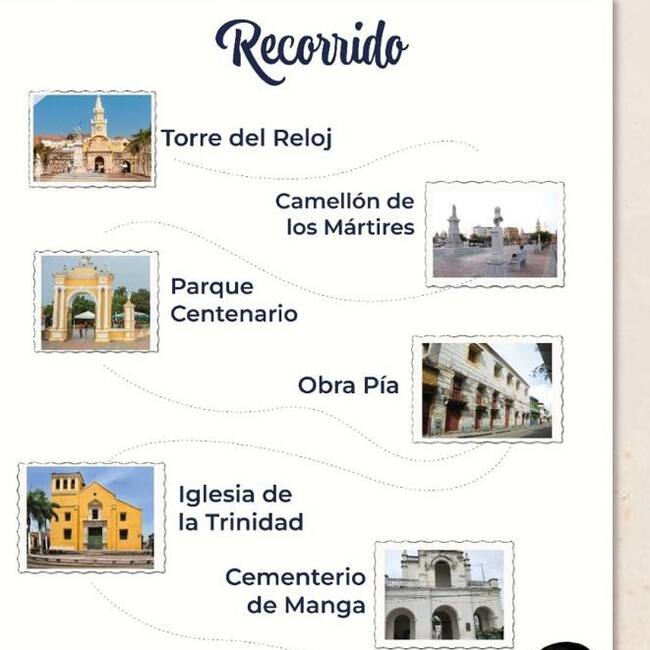 Recorrido

Torre del Reloj

Camellón de
los Mártires

Parque
Centenario

Obra Pía

Iglesia de
la Trinidad

Cementerio
de Manga